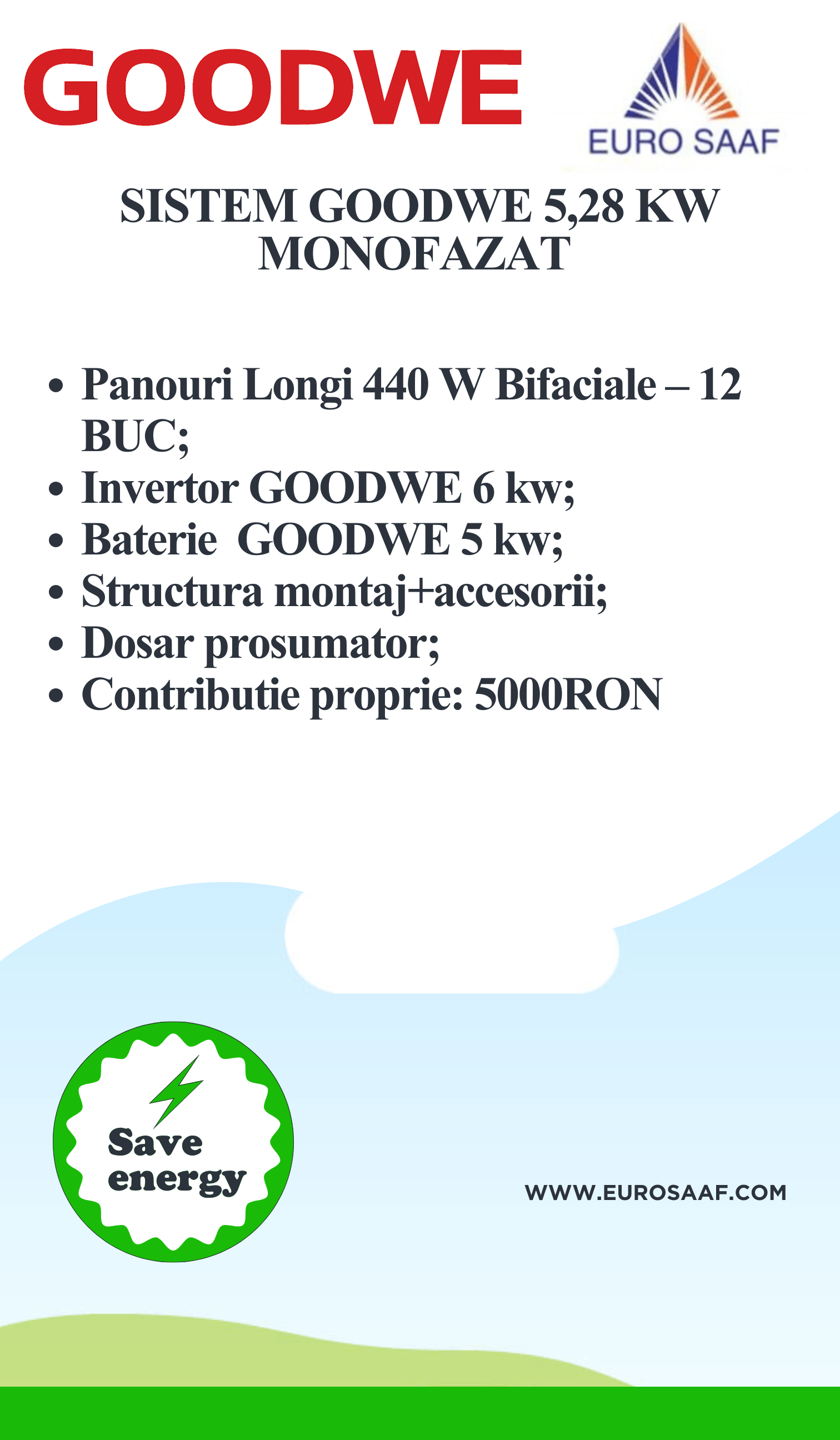 GOODWE

EURO SAAF

SISTEM GOODWE 5,28 KW MONOFAZAT

• Panouri Longi 440 W Bifaciale – 12 BUC;
• Invertor GOODWE 6 kw;
• Baterie GOODWE 5 kw;
• Structura montaj+accesorii;
• Dosar prosumator;
• Contributie proprie: 5000RON

Save energy

WWW.EUROSAAF.COM